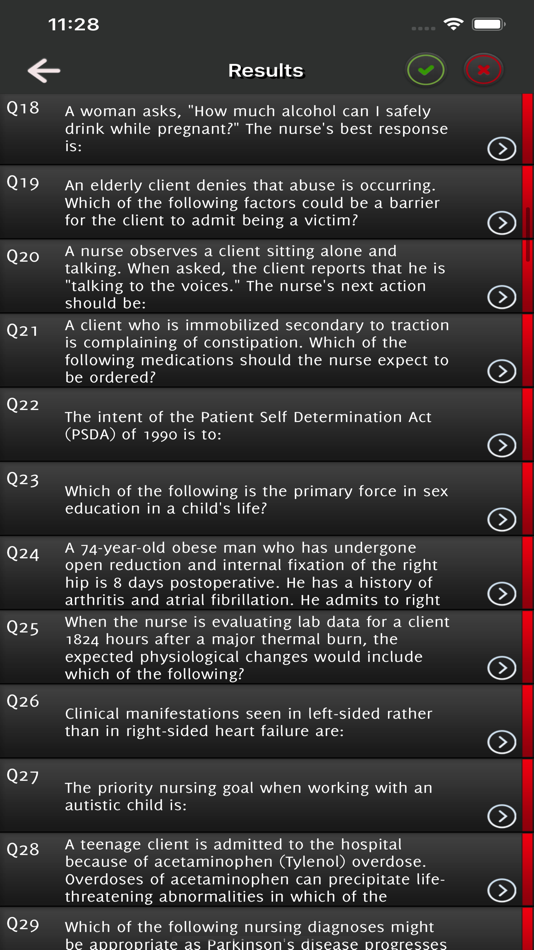 11:28

Results

Q18 A woman asks, "How much alcohol can I safely drink while pregnant?" The nurse's best response is:

Q19 An elderly client denies that abuse is occurring. Which of the following factors could be a barrier for the client to admit being a victim?

Q20 A nurse observes a client sitting alone and talking. When asked, the client reports that he is "talking to the voices." The nurse's next action should be:

Q21 A client who is immobilized secondary to traction is complaining of constipation. Which of the following medications should the nurse expect to be ordered?

Q22 The intent of the Patient Self Determination Act (PSDA) of 1990 is to:

Q23 Which of the following is the primary force in sex education in a child's life?

Q24 A 74-year-old obese man who has undergone open reduction and internal fixation of the right hip is 8 days postoperative. He has a history of arthritis and atrial fibrillation. He admits to right

Q25 When the nurse is evaluating lab data for a client 1824 hours after a major thermal burn, the expected physiological changes would include which of the following?

Q26 Clinical manifestations seen in left-sided rather than in right-sided heart failure are:

Q27 The priority nursing goal when working with an autistic child is:

Q28 A teenage client is admitted to the hospital because of acetaminophen (Tylenol) overdose. Overdoses of acetaminophen can precipitate life-threatening abnormalities in which of the

Q29 Which of the following nursing diagnoses might be appropriate as Parkinson's disease progresses